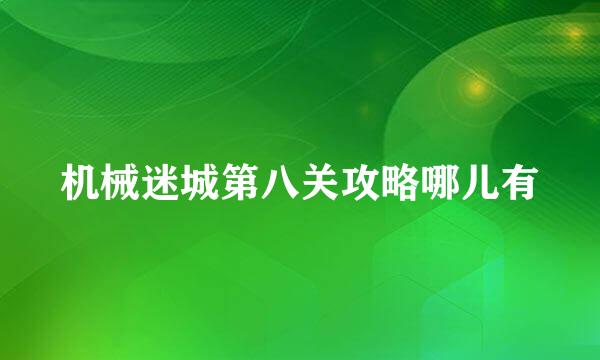 机械迷城第八关攻略哪儿有